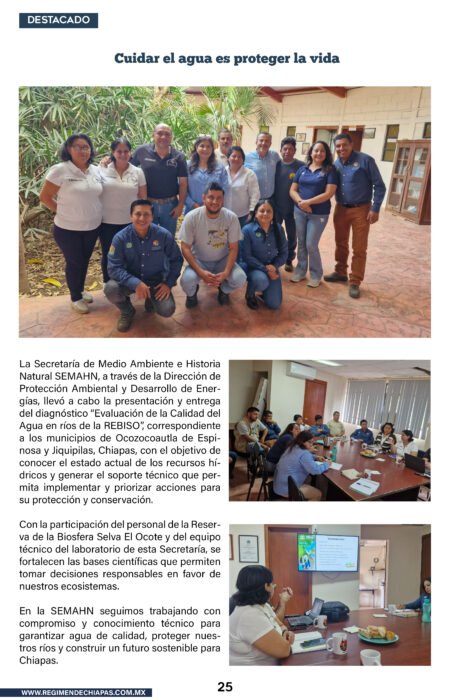 DESTACADO

Cuidar el agua es proteger la vida

La Secretaría de Medio Ambiente e Historia Natural SEMAHN, a través de la Dirección de Protección Ambiental y Desarrollo de Energías, llevó a cabo la presentación y entrega del diagnóstico "Evaluación de la Calidad del Agua en ríos de la REBISO", correspondiente a los municipios de Ocozocoautla de Espinosa y Jiquipilas, Chiapas, con el objetivo de conocer el estado actual de los recursos hídricos y generar el soporte técnico que permita implementar y priorizar acciones para su protección y conservación.

Con la participación del personal de la Reserva de la Biosfera Selva El Ocote y del equipo técnico del laboratorio de esta Secretaría, se fortalecen las bases científicas que permiten tomar decisiones responsables en favor de nuestros ecosistemas.

En la SEMAHN seguimos trabajando con compromiso y conocimiento técnico para garantizar agua de calidad, proteger nuestros ríos y construir un futuro sostenible para Chiapas.

WWW.REGIMENDECHIAPAS.COM.MX

25